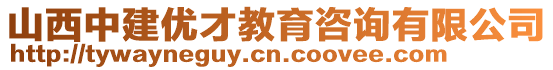 山西中建优才教育咨询有限公司
http://tywayneguy.cn.coovee.com